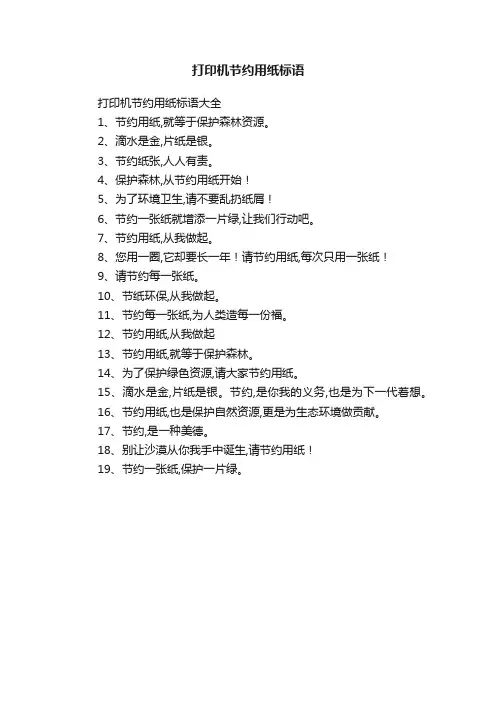 打印机节约用纸标语

打印机节约用纸标语大全

1、节约用纸,就等于保护森林资源。

2、滴水是金,片纸是银。

3、节约纸张,人人有责。

4、保护森林,从节约用纸开始！

5、为了环境卫生,请不要乱扔纸屑！

6、节约一张纸就增添一片绿,让我们行动吧。

7、节约用纸,从我做起。

8、您用一圈,它却要长一年！请节约用纸,每次只用一张纸！

9、请节约每一张纸。

10、节纸环保,从我做起。

11、节约每一张纸,为人类造每一份福。

12、节约用纸,从我做起

13、节约用纸,就等于保护森林。

14、为了保护绿色资源,请大家节约用纸。

15、滴水是金,片纸是银。节约,是你我的义务,也是为下一代着想。

16、节约用纸,也是保护自然资源,更是为生态环境做贡献。

17、节约,是一种美德。

18、别让沙漠从你我手中诞生,请节约用纸！

19、节约一张纸,保护一片绿。